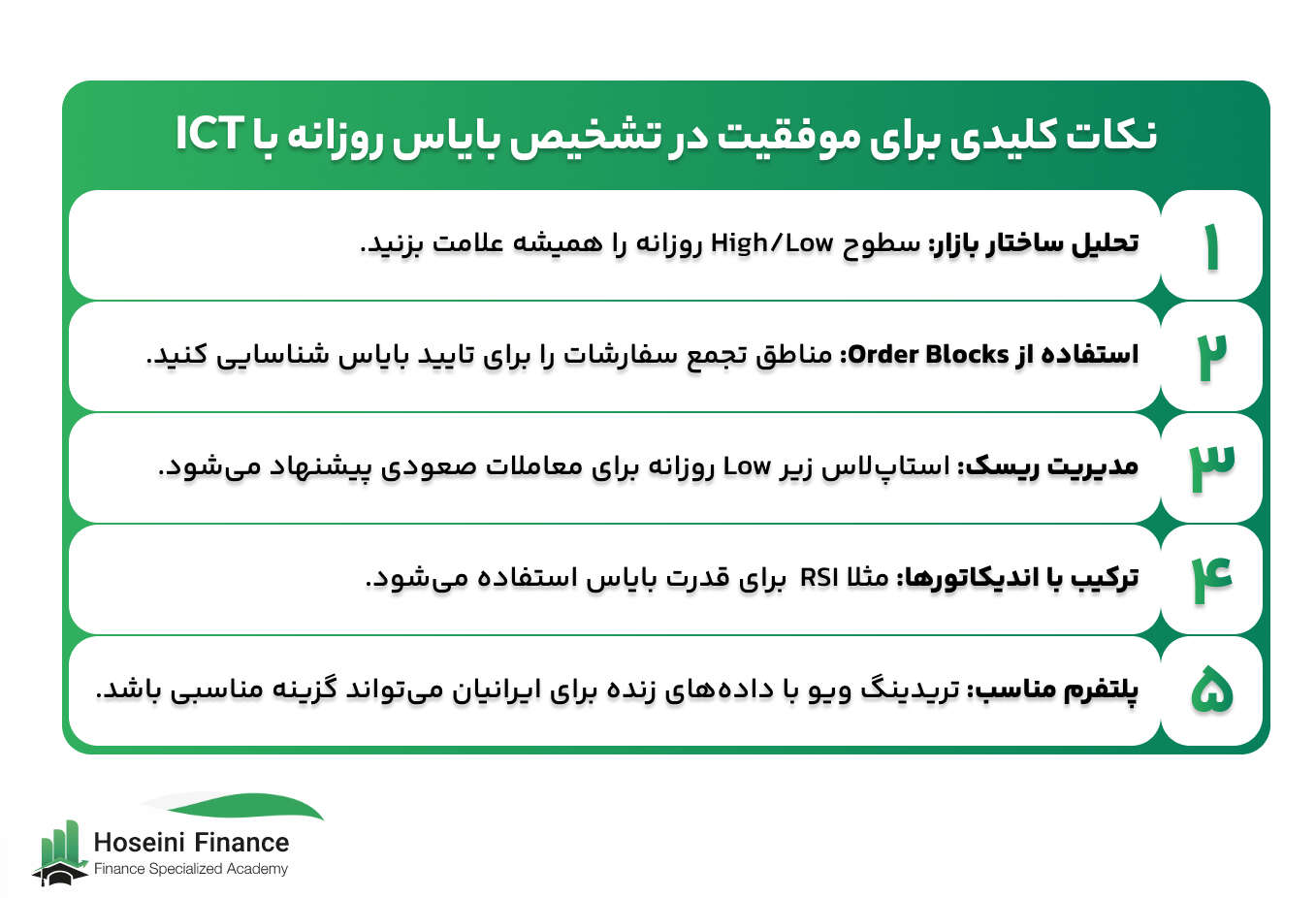 نکات کلیدی برای موفقیت در تشخیص بایاس روزانه با ICT

۱ تحلیل ساختار بازار: سطوح High/Low روزانه را همیشه علامت بزنید.

۲ استفاده از Order Blocks: مناطق تجمع سفارشات را برای تایید بایاس شناسایی کنید.

۳ مدیریت ریسک: استاپ‌لاس زیر Low روزانه برای معاملات صعودی پیشنهاد می‌شود.

۴ ترکیب با اندیکاتورها: مثلا RSI برای قدرت بایاس استفاده می‌شود.

۵ پلتفرم مناسب: تریدینگ ویو با داده‌های زنده برای ایرانیان می‌تواند گزینه مناسبی باشد.

Hoseini Finance
Finance Specialized Academy